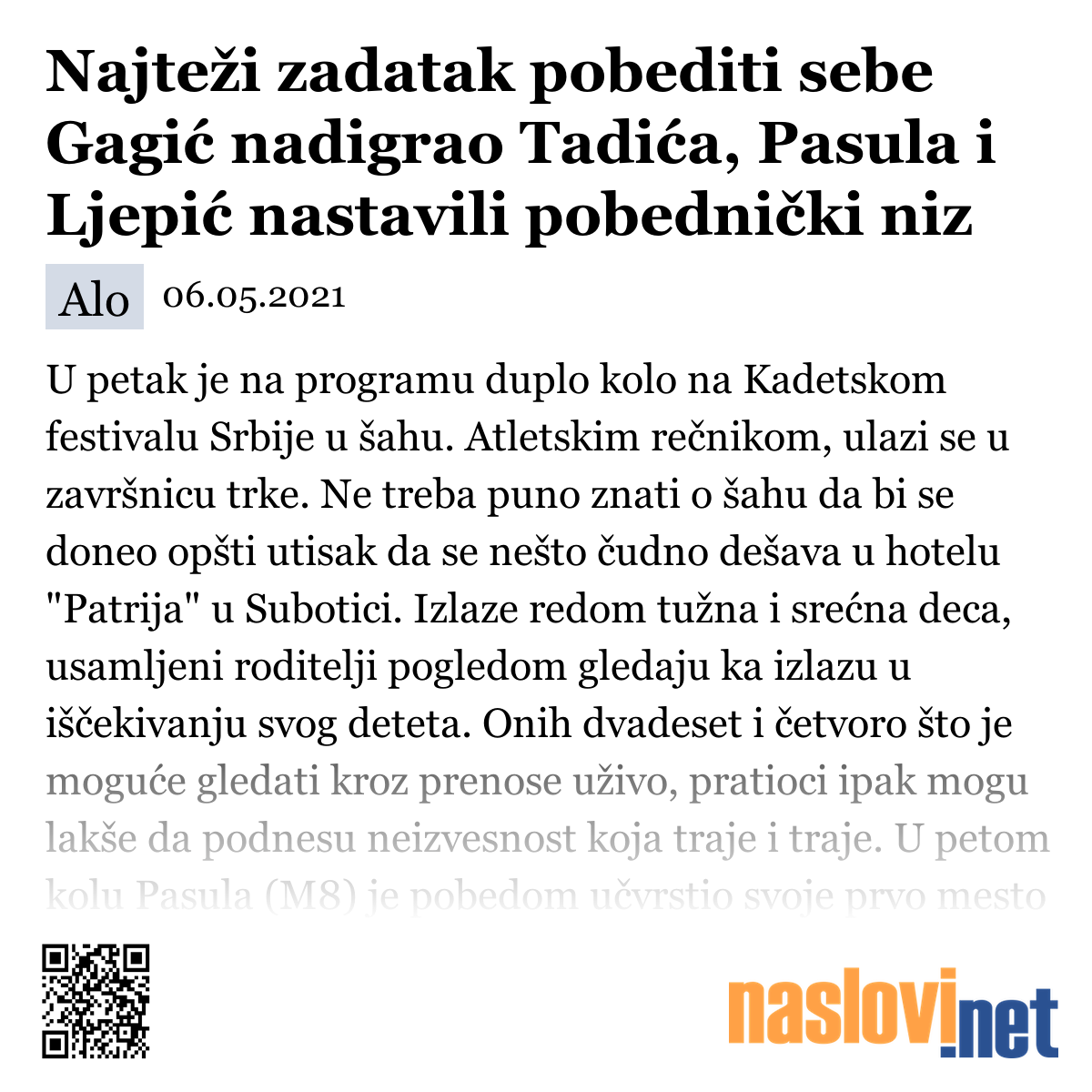 Najteži zadatak pobediti sebe Gagić nadigrao Tadića, Pasula i Ljepić nastavili pobednički niz

Alo 06.05.2021

U petak je na programu duplo kolo na Kadetskom festivalu Srbije u šahu. Atletskim rečnikom, ulazi se u završnicu trke. Ne treba puno znati o šahu da bi se doneo opšti utisak da se nešto čudno dešava u hotelu "Patrija" u Subotici. Izlaze redom tužna i srećna deca, usamljeni roditelji pogledom gledaju ka izlazu u iščekivanju svog deteta. Onih dvadeset i četvoro što je moguće gledati kroz prenose uživo, pratioci ipak mogu lakše da podnesu neizvesnost koja traje i traje. U petom kolu Pasula (M8) je pobedom učvrstio svoje prvo mesto

naslovi.net